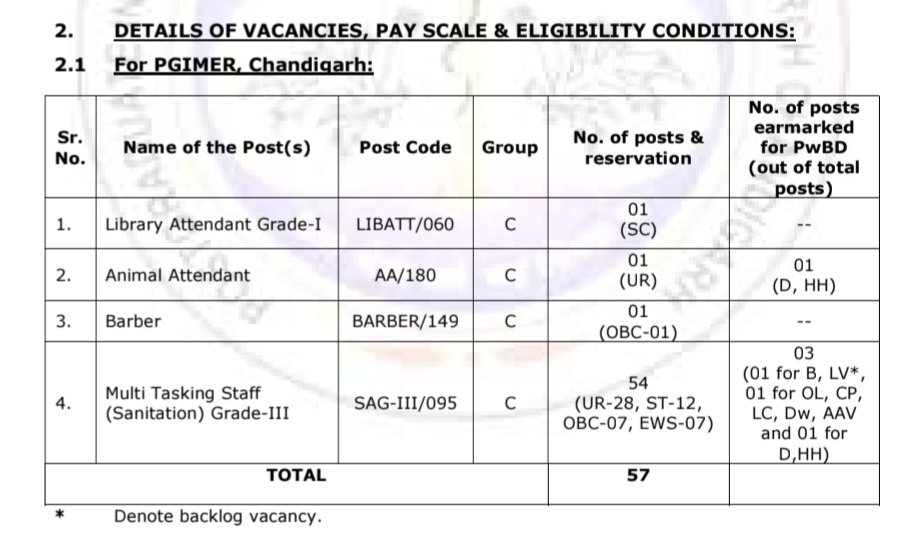 2. DETAILS OF VACANCIES, PAY SCALE & ELIGIBILITY CONDITIONS:

2.1 For PGIMER, Chandigarh:

| Sr. No. | Name of the Post(s) | Post Code | Group | No. of posts & reservation | No. of posts earmarked for PwBD (out of total posts) |
|---|---|---|---|---|---|
| 1. | Library Attendant Grade-I | LIBATT/060 | C | 01 (SC) | -- |
| 2. | Animal Attendant | AA/180 | C | 01 (UR) | 01 (D, HH) |
| 3. | Barber | BARBER/149 | C | 01 (OBC-01) | -- |
| 4. | Multi Tasking Staff (Sanitation) Grade-III | SAG-III/095 | C | 54 (UR-28, ST-12, OBC-07, EWS-07) | 03 (01 for B, LV*, 01 for OL, CP, LC, Dw, AAV and 01 for D,HH) |
| TOTAL | | | | 57 | |

* Denote backlog vacancy.